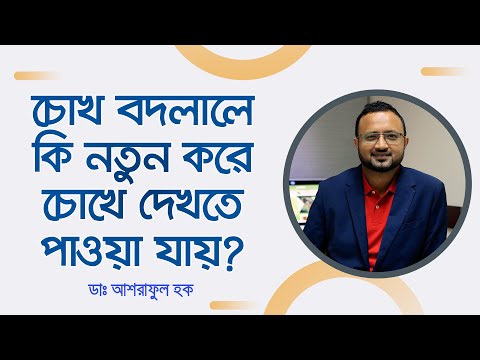 চোখ বদলালে কি নতুন করে চোখে দেখতে পাওয়া যায়?

ডাঃ আশরাফুল হক